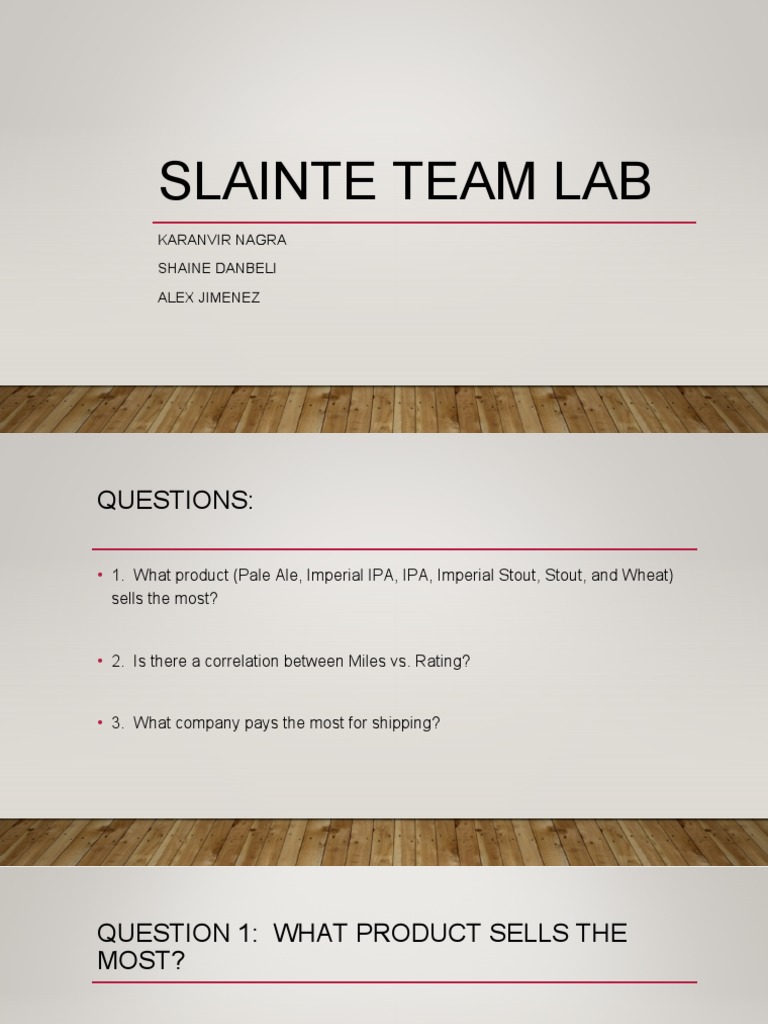 SLAINTE TEAM LAB

KARANVIR NAGRA

SHAINE DANBELI

ALEX JIMENEZ

QUESTIONS:

• 1. What product (Pale Ale, Imperial IPA, IPA, Imperial Stout, Stout, and Wheat) sells the most?

• 2. Is there a correlation between Miles vs. Rating?

• 3. What company pays the most for shipping?

QUESTION 1: WHAT PRODUCT SELLS THE MOST?